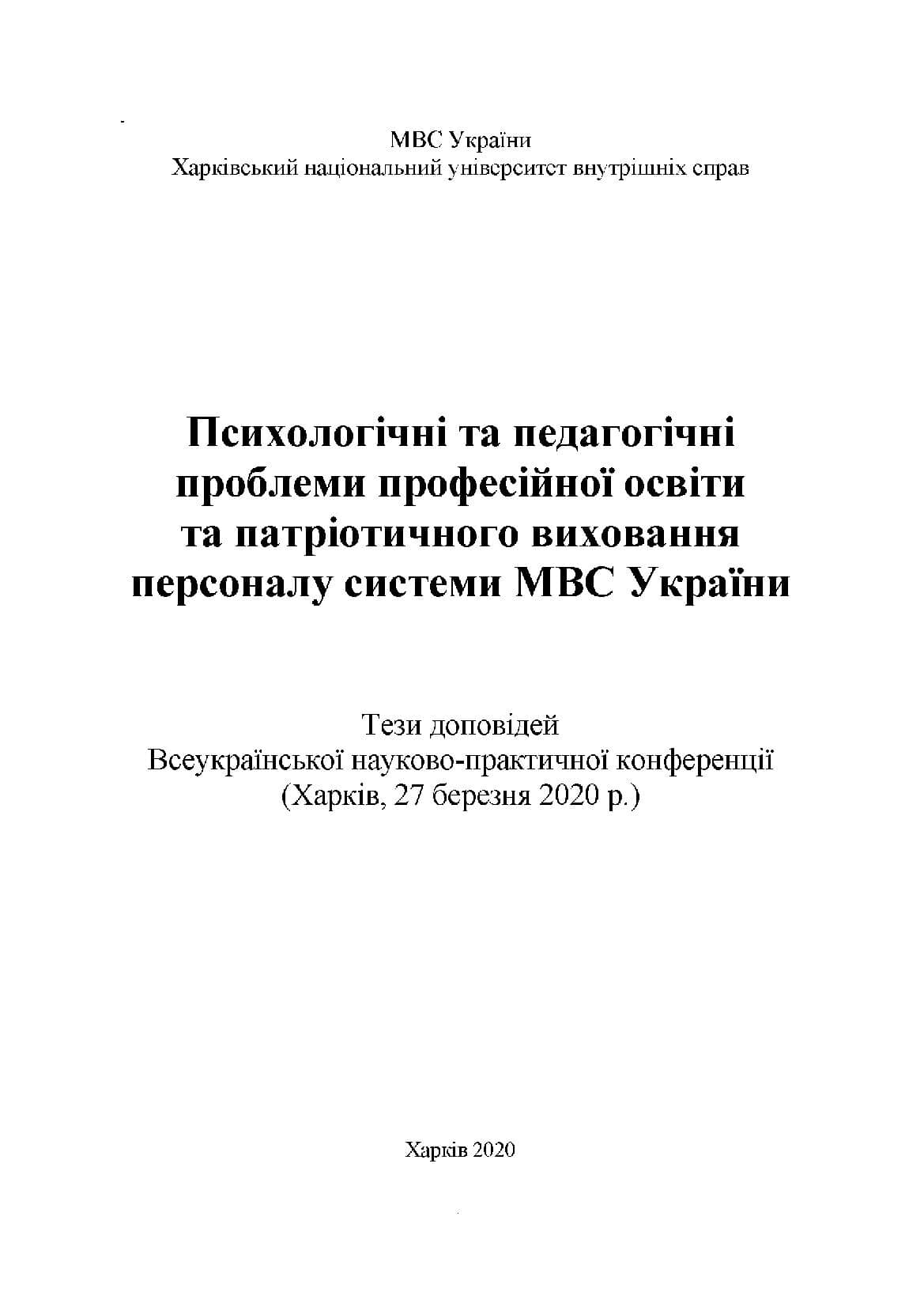 МВС України
Харківський національний університет внутрішніх справ

Психологічні та педагогічні проблеми професійної освіти та патріотичного виховання персоналу системи МВС України

Тези доповідей
Всеукраїнської науково-практичної конференції
(Харків, 27 березня 2020 р.)

Харків 2020